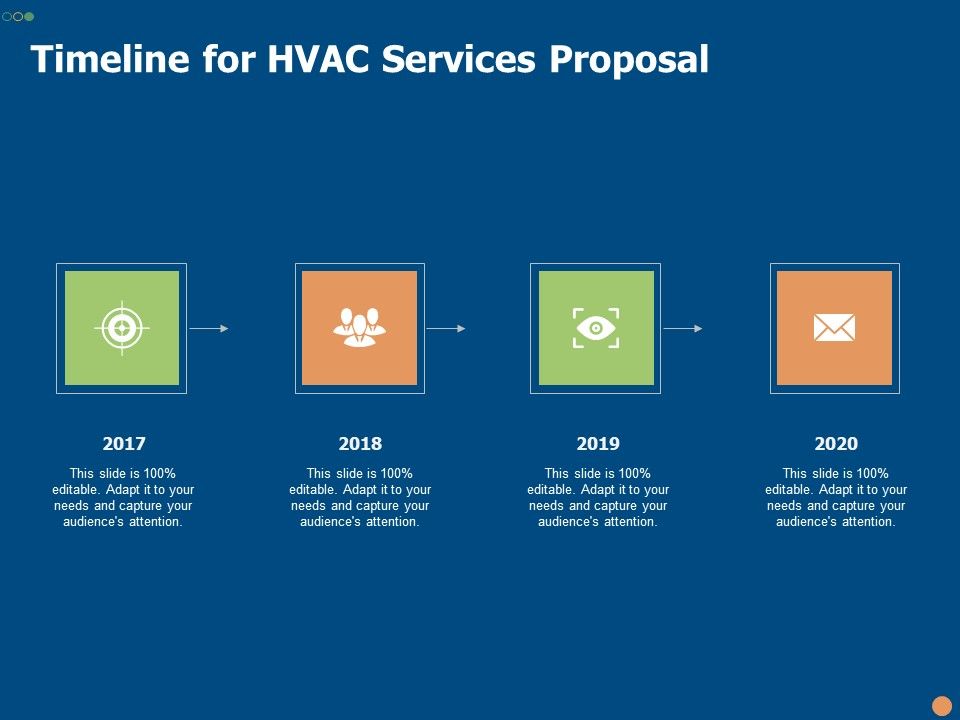 Timeline for HVAC Services Proposal

2017

This slide is 100% editable. Adapt it to your needs and capture your audience's attention.

2018

This slide is 100% editable. Adapt it to your needs and capture your audience's attention.

2019

This slide is 100% editable. Adapt it to your needs and capture your audience's attention.

2020

This slide is 100% editable. Adapt it to your needs and capture your audience's attention.